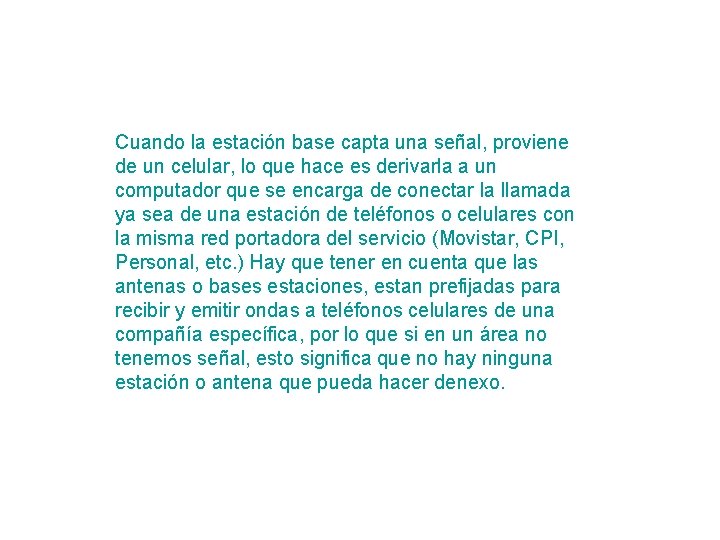 Cuando la estación base capta una señal, proviene de un celular, lo que hace es derivarla a un computador que se encarga de conectar la llamada ya sea de una estación de teléfonos o celulares con la misma red portadora del servicio (Movistar, CPI, Personal, etc.) Hay que tener en cuenta que las antenas o bases estaciones, estan prefijadas para recibir y emitir ondas a teléfonos celulares de una compañía específica, por lo que si en un área no tenemos señal, esto significa que no hay ninguna estación o antena que pueda hacer denexo.